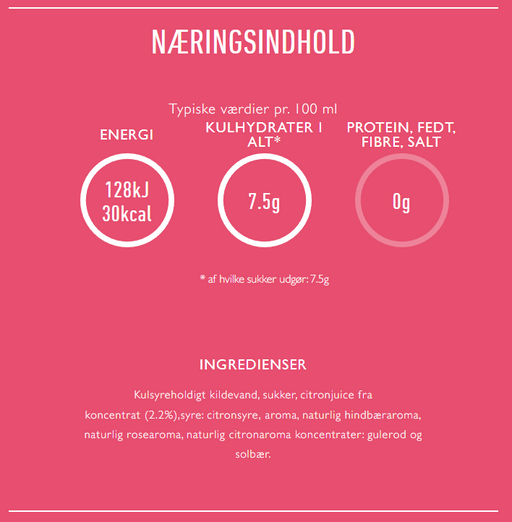 NÆRINGSINDHOLD

Typiske værdier pr. 100 ml

ENERGI

128kJ
30kcal

KULHYDRATER I ALT*

7.5g

PROTEIN, FEDT, FIBRE, SALT

0g

* af hvilke sukker udgør: 7.5g

INGREDIENSER

Kulsyreholdigt kildevand, sukker, citronjuice fra koncentrat (2.2%),syre: citronsyre, aroma, naturlig hindbæraroma, naturlig rosearoma, naturlig citronaroma koncentrater: gulerod og solbær.